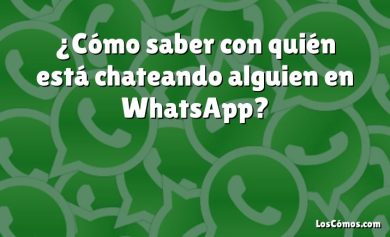 ¿Cómo saber con quién está chateando alguien en WhatsApp?

LosCómos.com